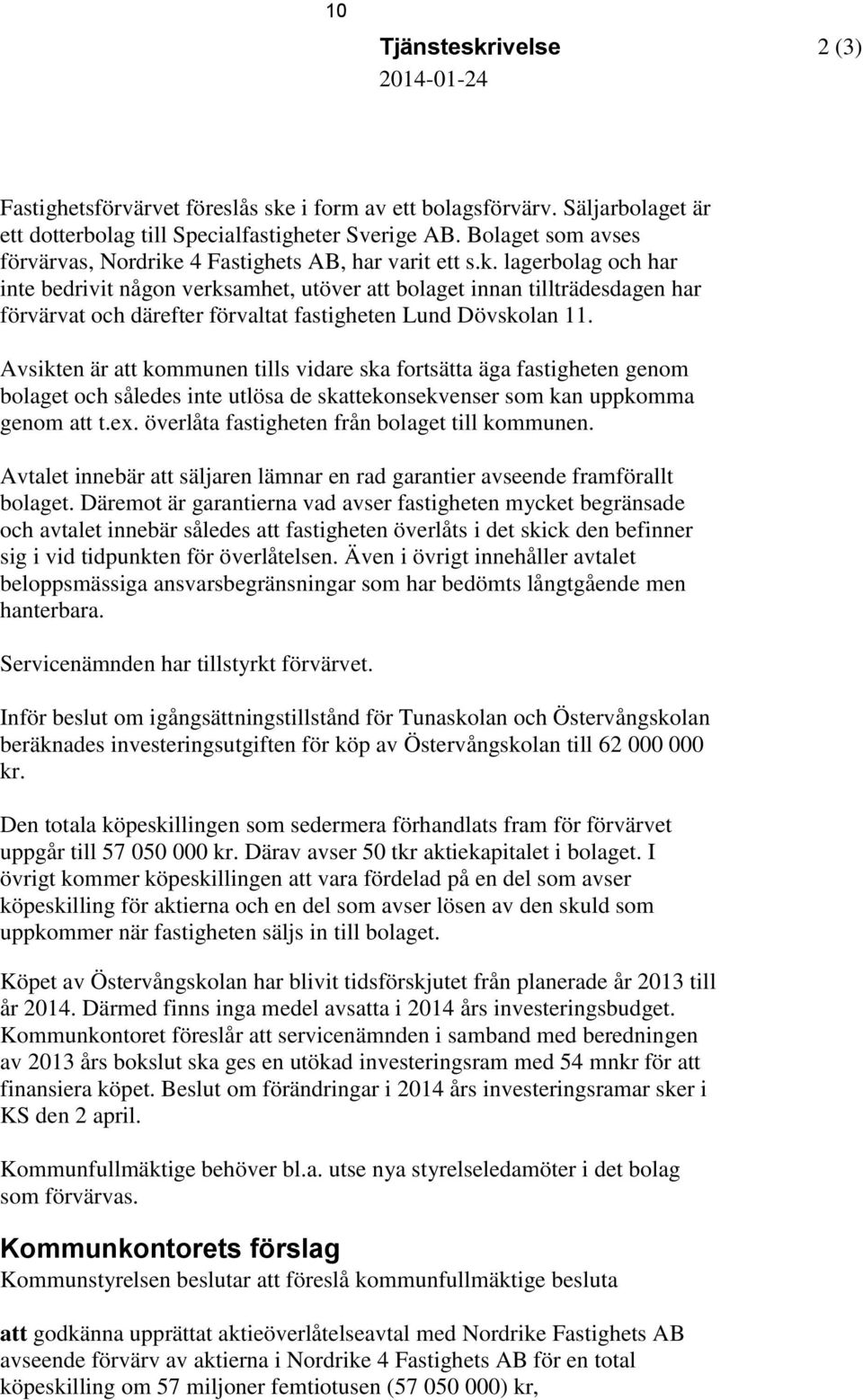 10

Tjänsteskrivelse 2 (3)
2014-01-24

Fastighetsförvärvet föreslås ske i form av ett bolagsförvärv. Säljarbolaget är ett dotterbolag till Specialfastigheter Sverige AB. Bolaget som avses förvärvas, Nordrike 4 Fastighets AB, har varit ett s.k. lagerbolag och har inte bedrivit någon verksamhet, utöver att bolaget innan tillträdesdagen har förvärvat och därefter förvaltat fastigheten Lund Dövskolan 11.

Avsikten är att kommunen tills vidare ska fortsätta äga fastigheten genom bolaget och således inte utlösa de skattekonsekvenser som kan uppkomma genom att t.ex. överlåta fastigheten från bolaget till kommunen.

Avtalet innebär att säljaren lämnar en rad garantier avseende framförallt bolaget. Däremot är garantierna vad avser fastigheten mycket begränsade och avtalet innebär således att fastigheten överlåts i det skick den befinner sig i vid tidpunkten för överlåtelsen. Även i övrigt innehåller avtalet beloppsmässiga ansvarsbegränsningar som har bedömts långtgående men hanterbara.

Servicenämnden har tillstyrkt förvärvet.

Inför beslut om igångsättningstillstånd för Tunaskolan och Östervångskolan beräknades investeringsutgiften för köp av Östervångskolan till 62 000 000 kr.

Den totala köpeskillingen som sedermera förhandlats fram för förvärvet uppgår till 57 050 000 kr. Därav avser 50 tkr aktiekapitalet i bolaget. I övrigt kommer köpeskillingen att vara fördelad på en del som avser köpeskilling för aktierna och en del som avser lösen av den skuld som uppkommer när fastigheten säljs in till bolaget.

Köpet av Östervångskolan har blivit tidsförskjutet från planerade år 2013 till år 2014. Därmed finns inga medel avsatta i 2014 års investeringsbudget. Kommunkontoret föreslår att servicenämnden i samband med beredningen av 2013 års bokslut ska ges en utökad investeringsram med 54 mnkr för att finansiera köpet. Beslut om förändringar i 2014 års investeringsramar sker i KS den 2 april.

Kommunfullmäktige behöver bl.a. utse nya styrelseledamöter i det bolag som förvärvas.

Kommunkontorets förslag
Kommunstyrelsen beslutar att föreslå kommunfullmäktige besluta

att godkänna upprättat aktieöverlåtelseavtal med Nordrike Fastighets AB avseende förvärv av aktierna i Nordrike 4 Fastighets AB för en total köpeskilling om 57 miljoner femtiotusen (57 050 000) kr,